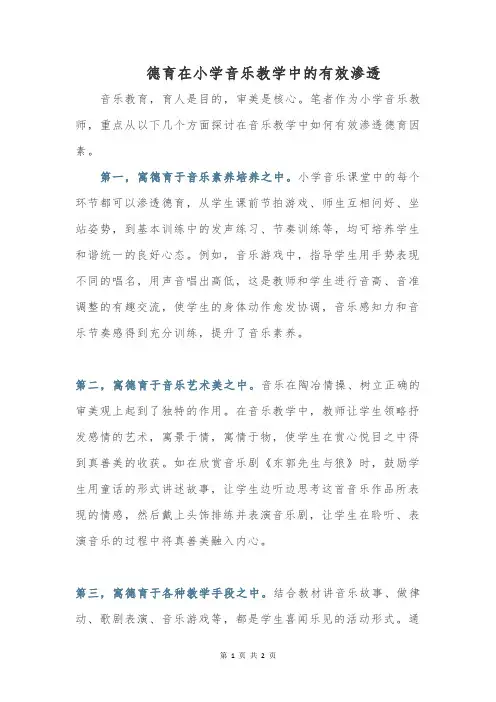 德育在小学音乐教学中的有效渗透

音乐教育，育人是目的，审美是核心。笔者作为小学音乐教师，重点从以下几个方面探讨在音乐教学中如何有效渗透德育因素。

第一，寓德育于音乐素养培养之中。小学音乐课堂中的每个环节都可以渗透德育，从学生课前节拍游戏、师生互相问好、坐站姿势，到基本训练中的发声练习、节奏训练等，均可培养学生和谐统一的良好心态。例如，音乐游戏中，指导学生用手势表现不同的唱名，用声音唱出高低，这是教师和学生进行音高、音准调整的有趣交流，使学生的身体动作愈发协调，音乐感知力和音乐节奏感得到充分训练，提升了音乐素养。

第二，寓德育于音乐艺术美之中。音乐在陶冶情操、树立正确的审美观上起到了独特的作用。在音乐教学中，教师让学生领略抒发感情的艺术，寓景于情，寓情于物，使学生在赏心悦目之中得到真善美的收获。如在欣赏音乐剧《东郭先生与狼》时，鼓励学生用童话的形式讲述故事，让学生边听边思考这首音乐作品所表现的情感，然后戴上头饰排练并表演音乐剧，让学生在聆听、表演音乐的过程中将真善美融入内心。

第三，寓德育于各种教学手段之中。结合教材讲音乐故事、做律动、歌剧表演、音乐游戏等，都是学生喜闻乐见的活动形式。通

第 1 页 共 2 页